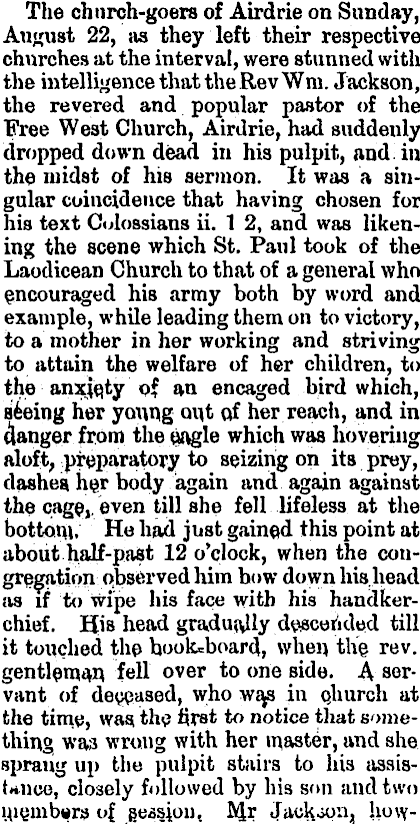 The church-goers of Airdrie on Sunday, August 22, as they left their respective churches at the interval, were stunned with the intelligence that the Rev Wm. Jackson, the revered and popular pastor of the Free West Church, Airdrie, had suddenly dropped down dead in his pulpit, and in the midst of his sermon. It was a singular coincidence that having chosen for his text Colossians ii. 1 2, and was likening the scene which St. Paul took of the Laodicean Church to that of a general who encouraged his army both by word and example, while leading them on to victory, to a mother in her working and striving to attain the welfare of her children, to the anxiety of an encaged bird which, seeing her young out of her reach, and in danger from the eagle which was hovering aloft, preparatory to seizing on its prey, dashes her body again and again against the cage, even till she fell lifeless at the bottom. He had just gained this point at about half-past 12 o'clock, when the congregation observed him bow down his head as if to wipe his face with his handkerchief. His head gradually descended till it touched the book-board, when the rev. gentleman fell over to one side. A servant of deceased, who was in church at the time, was the first to notice that something was wrong with her master, and she sprang up the pulpit stairs to his assistance, closely followed by his son and two members of session. Mr Jackson, how-